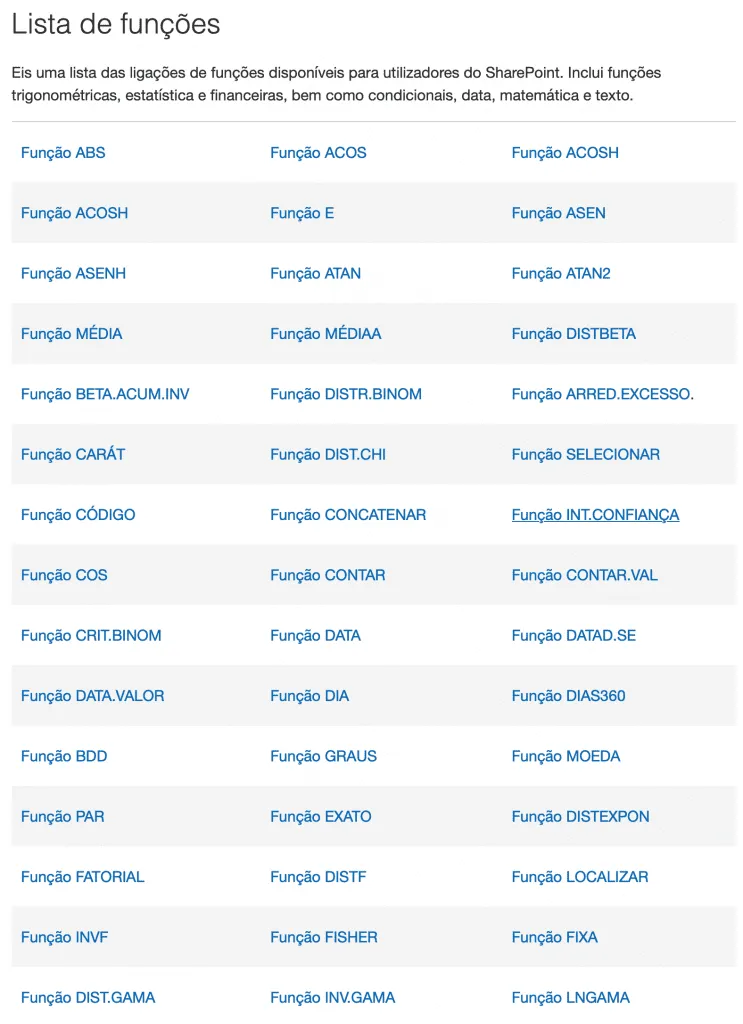 Lista de funções

Eis uma lista das ligações de funções disponíveis para utilizadores do SharePoint. Inclui funções trigonométricas, estatística e financeiras, bem como condicionais, data, matemática e texto.

| | | |
|---|---|---|
| Função ABS | Função ACOS | Função ACOSH |
| Função ACOSH | Função E | Função ASEN |
| Função ASENH | Função ATAN | Função ATAN2 |
| Função MÉDIA | Função MÉDIAA | Função DISTBETA |
| Função BETA.ACUM.INV | Função DISTR.BINOM | Função ARRED.EXCESSO. |
| Função CARÁT | Função DIST.CHI | Função SELECIONAR |
| Função CÓDIGO | Função CONCATENAR | Função INT.CONFIANÇA |
| Função COS | Função CONTAR | Função CONTAR.VAL |
| Função CRIT.BINOM | Função DATA | Função DATAD.SE |
| Função DATA.VALOR | Função DIA | Função DIAS360 |
| Função BDD | Função GRAUS | Função MOEDA |
| Função PAR | Função EXATO | Função DISTEXPON |
| Função FATORIAL | Função DISTF | Função LOCALIZAR |
| Função INVF | Função FISHER | Função FIXA |
| Função DIST.GAMA | Função INV.GAMA | Função LNGAMA |